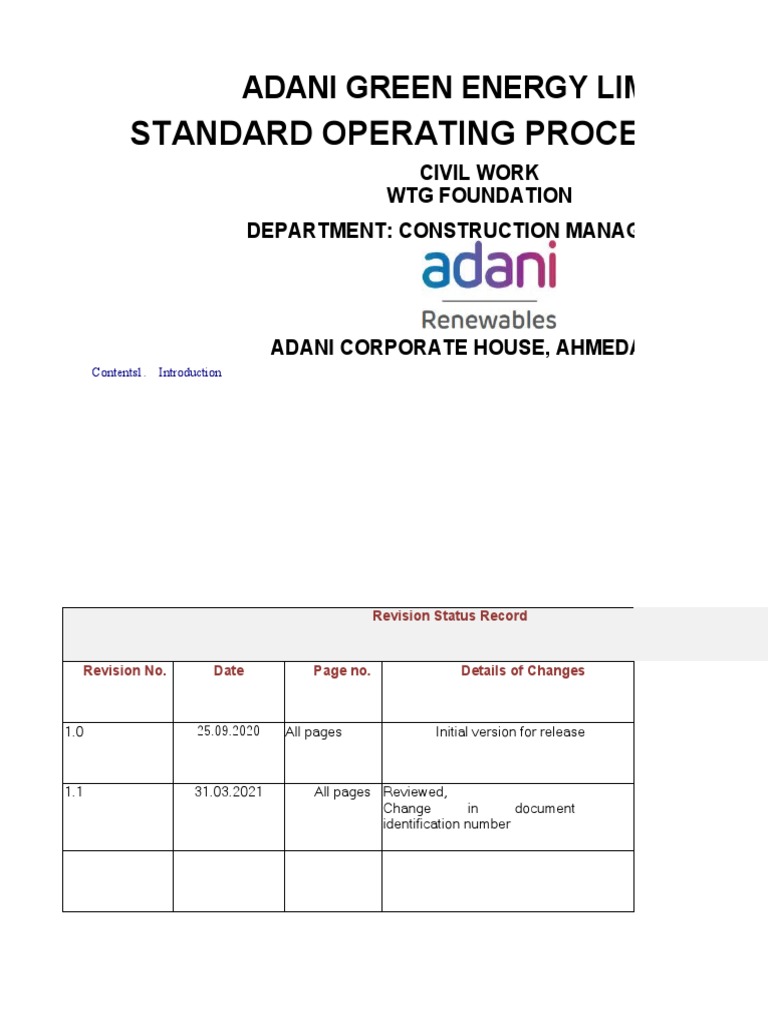 ADANI GREEN ENERGY LIM
STANDARD OPERATING PROCE

CIVIL WORK
WTG FOUNDATION

DEPARTMENT: CONSTRUCTION MANAG

adani
Renewables

ADANI CORPORATE HOUSE, AHMEDA

Contents1. Introduction

Revision Status Record

| Revision No. | Date | Page no. | Details of Changes |
|---|---|---|---|
| 1.0 | 25.09.2020 | All pages | Initial version for release |
| 1.1 | 31.03.2021 | All pages | Reviewed, Change in document identification number |
| | | | |